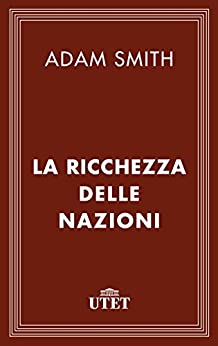 ADAM SMITH

LA RICCHEZZA DELLE NAZIONI

UTET